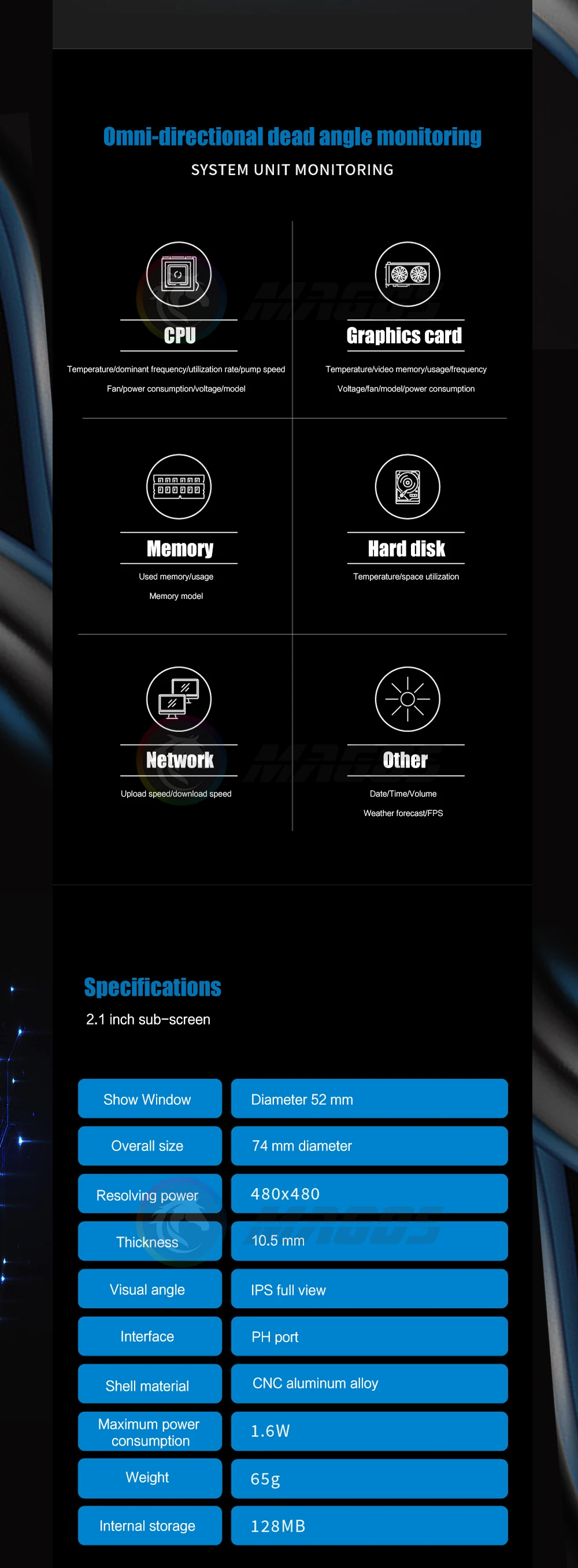 Omni-directional dead angle monitoring
SYSTEM UNIT MONITORING

CPU
Temperature/dominant frequency/utilization rate/pump speed
Fan/power consumption/voltage/model

Graphics card
Temperature/video memory/usage/frequency
Voltage/fan/model/power consumption

Memory
Used memory/usage
Memory model

Hard disk
Temperature/space utilization

Network
Upload speed/download speed

Other
Date/Time/Volume
Weather forecast/FPS

Specifications
2.1 inch sub-screen

| Show Window | Diameter 52 mm |
|---|---|
| Overall size | 74 mm diameter |
| Resolving power | 480x480 |
| Thickness | 10.5 mm |
| Visual angle | IPS full view |
| Interface | PH port |
| Shell material | CNC aluminum alloy |
| Maximum power consumption | 1.6W |
| Weight | 65g |
| Internal storage | 128MB |